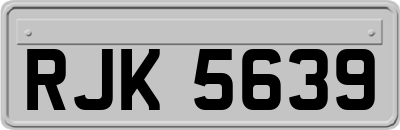 RJK 5639